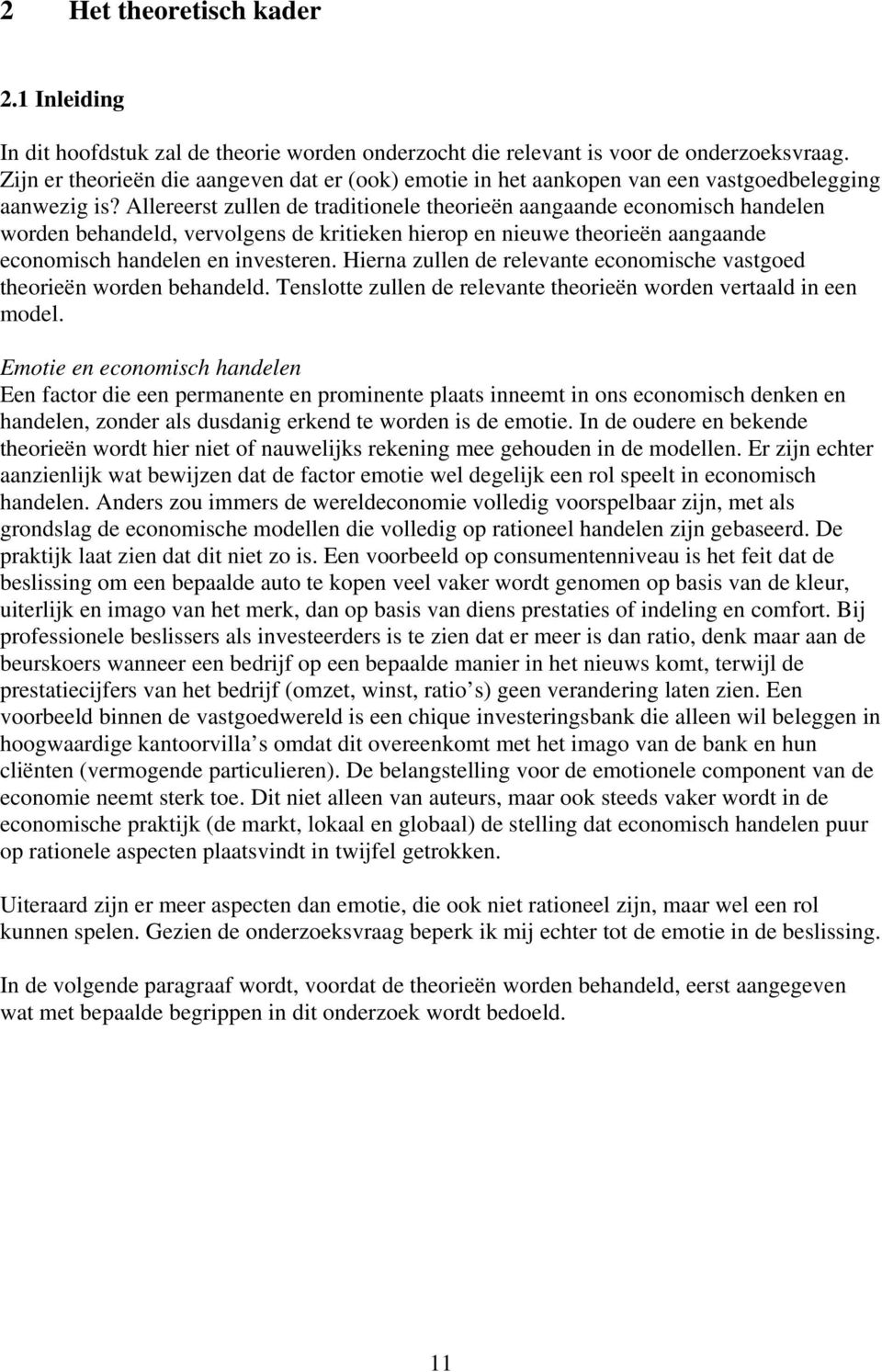 2 Het theoretisch kader

2.1 Inleiding

In dit hoofdstuk zal de theorie worden onderzocht die relevant is voor de onderzoeksvraag. Zijn er theorieën die aangeven dat er (ook) emotie in het aankopen van een vastgoedbelegging aanwezig is? Allereerst zullen de traditionele theorieën aangaande economisch handelen worden behandeld, vervolgens de kritieken hierop en nieuwe theorieën aangaande economisch handelen en investeren. Hierna zullen de relevante economische vastgoed theorieën worden behandeld. Tenslotte zullen de relevante theorieën worden vertaald in een model.

Emotie en economisch handelen
Een factor die een permanente en prominente plaats inneemt in ons economisch denken en handelen, zonder als dusdanig erkend te worden is de emotie. In de oudere en bekende theorieën wordt hier niet of nauwelijks rekening mee gehouden in de modellen. Er zijn echter aanzienlijk wat bewijzen dat de factor emotie wel degelijk een rol speelt in economisch handelen. Anders zou immers de wereldeconomie volledig voorspelbaar zijn, met als grondslag de economische modellen die volledig op rationeel handelen zijn gebaseerd. De praktijk laat zien dat dit niet zo is. Een voorbeeld op consumentenniveau is het feit dat de beslissing om een bepaalde auto te kopen veel vaker wordt genomen op basis van de kleur, uiterlijk en imago van het merk, dan op basis van diens prestaties of indeling en comfort. Bij professionele beslissers als investeerders is te zien dat er meer is dan ratio, denk maar aan de beurskoers wanneer een bedrijf op een bepaalde manier in het nieuws komt, terwijl de prestatiecijfers van het bedrijf (omzet, winst, ratio's) geen verandering laten zien. Een voorbeeld binnen de vastgoedwereld is een chique investeringsbank die alleen wil beleggen in hoogwaardige kantoorvilla's omdat dit overeenkomt met het imago van de bank en hun cliënten (vermogende particulieren). De belangstelling voor de emotionele component van de economie neemt sterk toe. Dit niet alleen van auteurs, maar ook steeds vaker wordt in de economische praktijk (de markt, lokaal en globaal) de stelling dat economisch handelen puur op rationele aspecten plaatsvindt in twijfel getrokken.

Uiteraard zijn er meer aspecten dan emotie, die ook niet rationeel zijn, maar wel een rol kunnen spelen. Gezien de onderzoeksvraag beperk ik mij echter tot de emotie in de beslissing.

In de volgende paragraaf wordt, voordat de theorieën worden behandeld, eerst aangegeven wat met bepaalde begrippen in dit onderzoek wordt bedoeld.

11